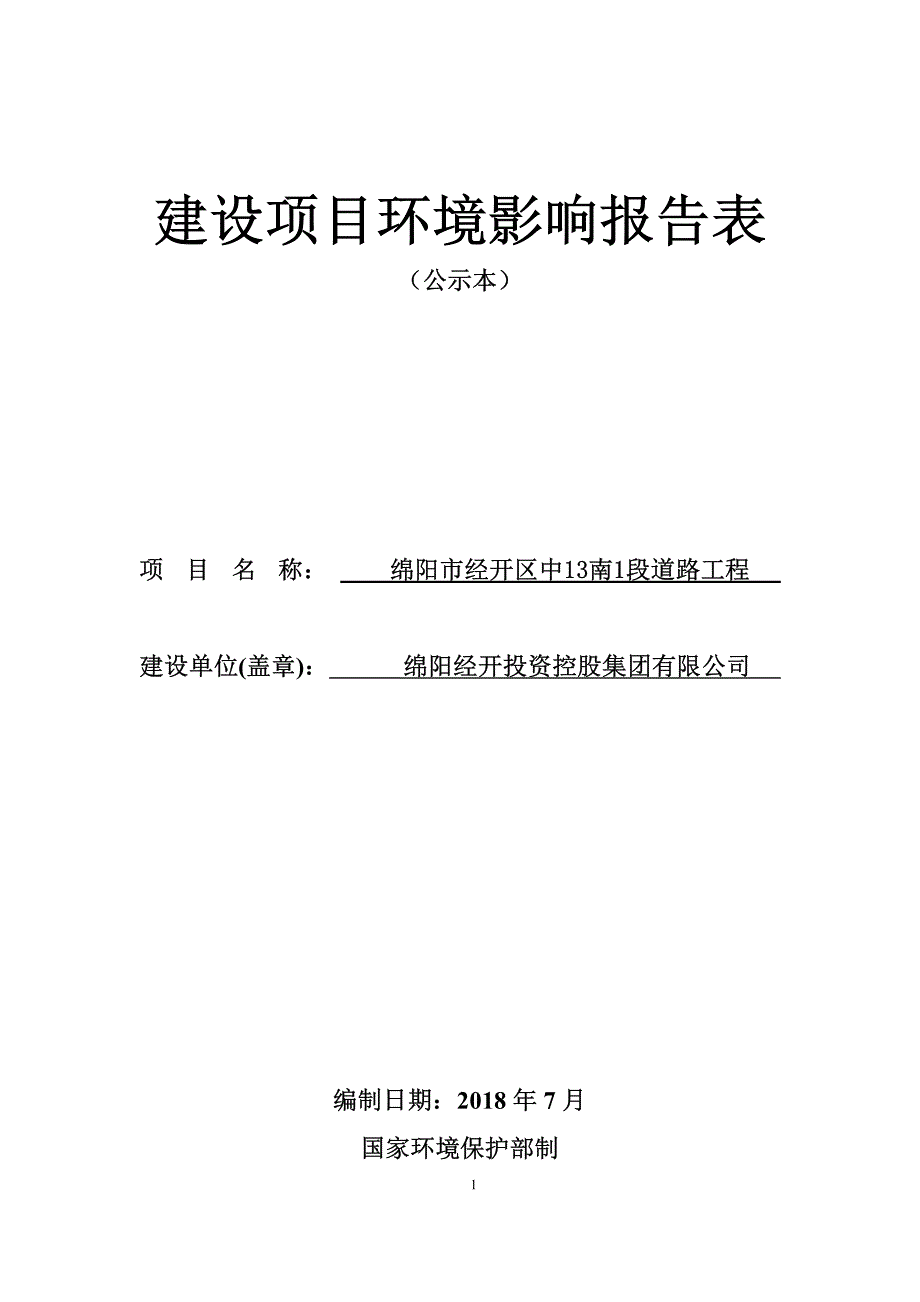 建设项目环境影响报告表

（公示本）

项 目 名 称： 绵阳市经开区中13南1段道路工程

建设单位(盖章)： 绵阳经开投资控股集团有限公司

编制日期：2018 年 7 月

国家环境保护部制

1